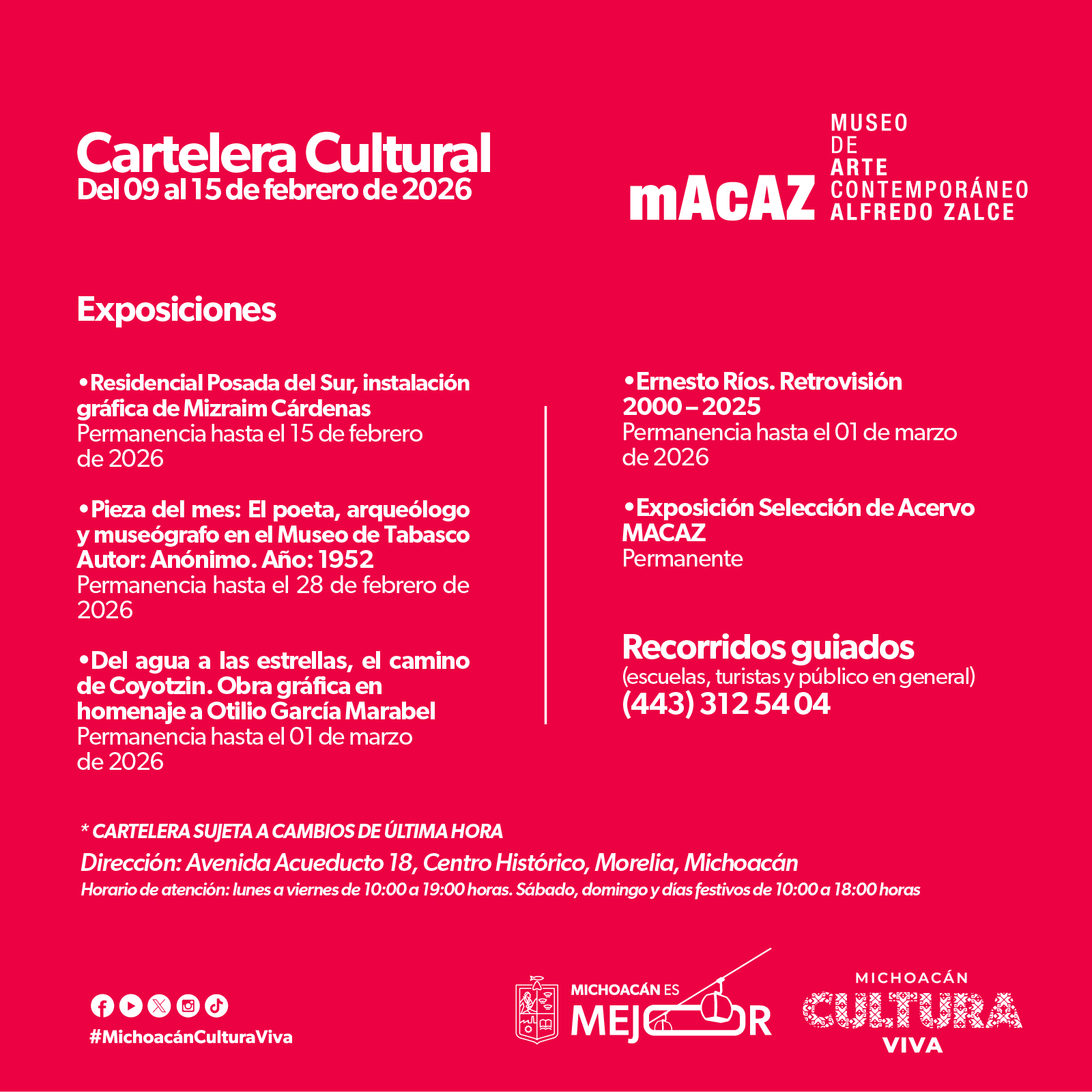 Cartelera Cultural
Del 09 al 15 de febrero de 2026

mAcAZ MUSEO DE ARTE CONTEMPORÁNEO ALFREDO ZALCE

Exposiciones

•Residencial Posada del Sur, instalación gráfica de Mizraim Cárdenas
Permanencia hasta el 15 de febrero de 2026

•Pieza del mes: El poeta, arqueólogo y museógrafo en el Museo de Tabasco Autor: Anónimo. Año: 1952
Permanencia hasta el 28 de febrero de 2026

•Del agua a las estrellas, el camino de Coyotzin. Obra gráfica en homenaje a Otilio García Marabel
Permanencia hasta el 01 de marzo de 2026

•Ernesto Ríos. Retrovisión 2000 – 2025
Permanencia hasta el 01 de marzo de 2026

•Exposición Selección de Acervo MACAZ
Permanente

Recorridos guiados
(escuelas, turistas y público en general)
(443) 312 54 04

* CARTELERA SUJETA A CAMBIOS DE ÚLTIMA HORA
Dirección: Avenida Acueducto 18, Centro Histórico, Morelia, Michoacán
Horario de atención: lunes a viernes de 10:00 a 19:00 horas. Sábado, domingo y días festivos de 10:00 a 18:00 horas

#MichoacánCulturaViva

MICHOACÁN ES MEJOR

MICHOACÁN CULTURA VIVA